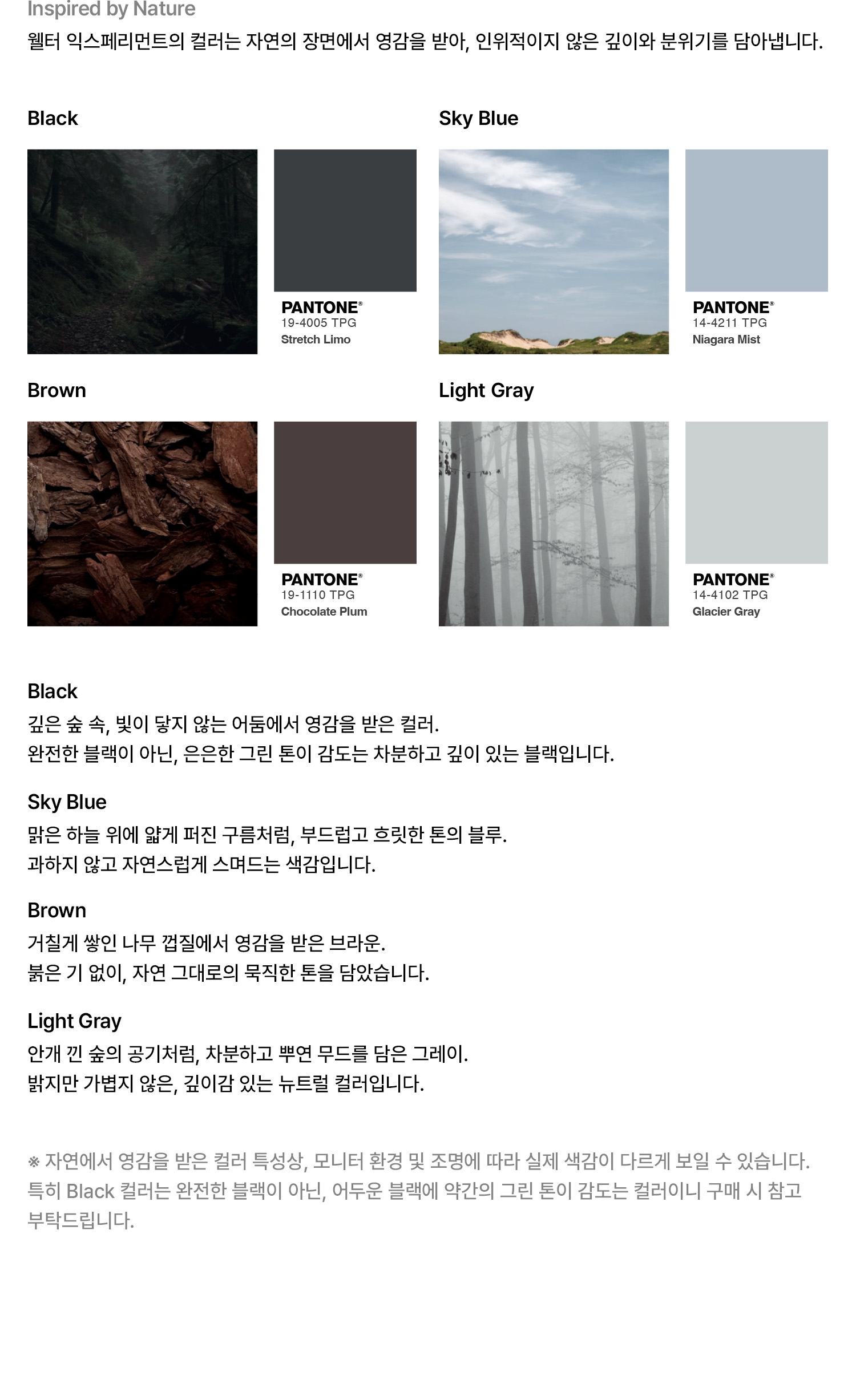 Inspired by Nature
웰터 익스페리먼트의 컬러는 자연의 장면에서 영감을 받아, 인위적이지 않은 깊이와 분위기를 담아냅니다.

Black

PANTONE®
19-4005 TPG
Stretch Limo

Sky Blue

PANTONE®
14-4211 TPG
Niagara Mist

Brown

PANTONE®
19-1110 TPG
Chocolate Plum

Light Gray

PANTONE®
14-4102 TPG
Glacier Gray

Black
깊은 숲 속, 빛이 닿지 않는 어둠에서 영감을 받은 컬러.
완전한 블랙이 아닌, 은은한 그린 톤이 감도는 차분하고 깊이 있는 블랙입니다.

Sky Blue
맑은 하늘 위에 얇게 퍼진 구름처럼, 부드럽고 흐릿한 톤의 블루.
과하지 않고 자연스럽게 스며드는 색감입니다.

Brown
거칠게 쌓인 나무 껍질에서 영감을 받은 브라운.
붉은 기 없이, 자연 그대로의 묵직한 톤을 담았습니다.

Light Gray
안개 낀 숲의 공기처럼, 차분하고 뿌연 무드를 담은 그레이.
밝지만 가볍지 않은, 깊이감 있는 뉴트럴 컬러입니다.

※ 자연에서 영감을 받은 컬러 특성상, 모니터 환경 및 조명에 따라 실제 색감이 다르게 보일 수 있습니다.
특히 Black 컬러는 완전한 블랙이 아닌, 어두운 블랙에 약간의 그린 톤이 감도는 컬러이니 구매 시 참고 부탁드립니다.